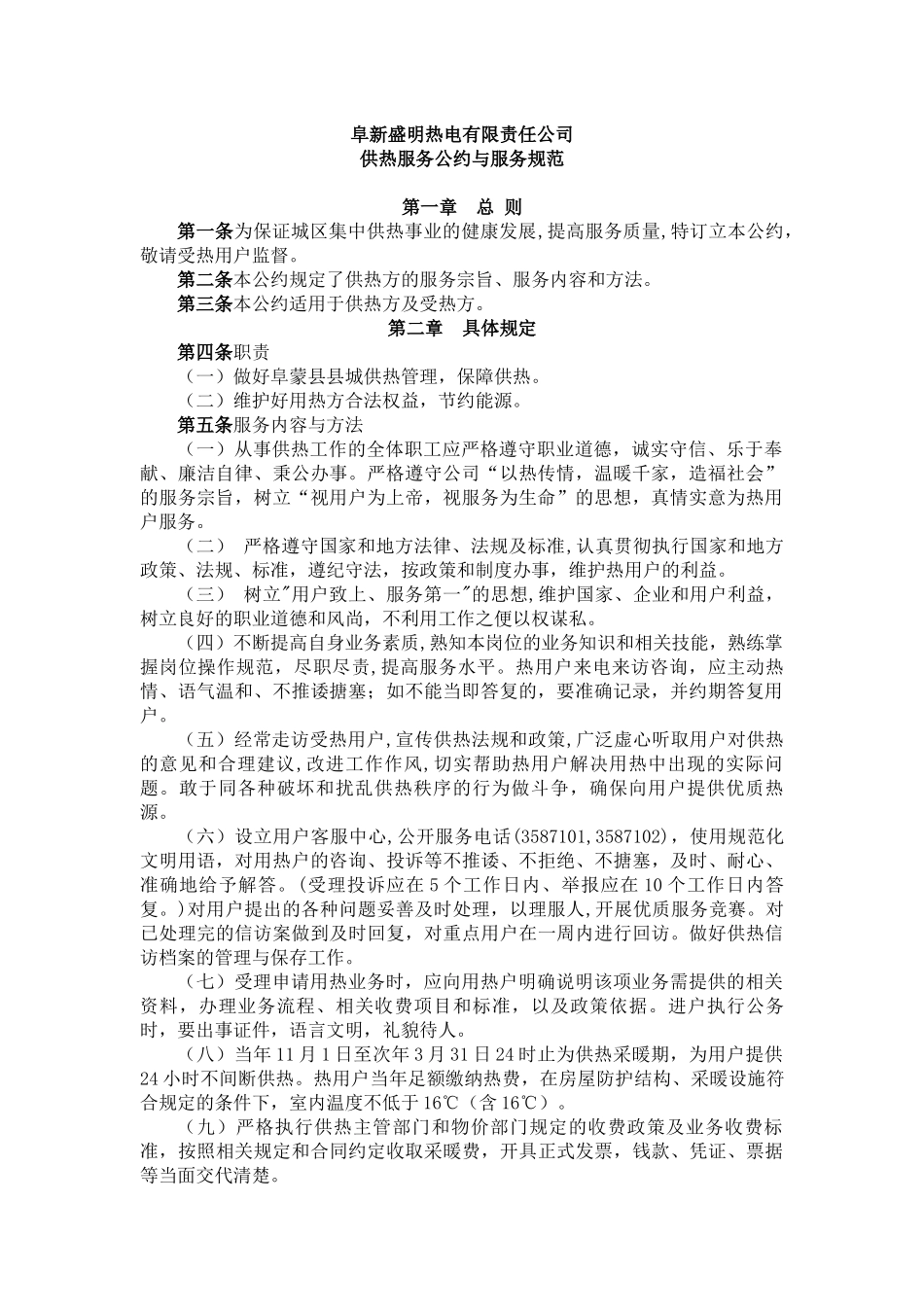 阜新盛明热电有限责任公司
供热服务公约与服务规范

第一章　总 则

第一条为保证城区集中供热事业的健康发展,提高服务质量,特订立本公约，敬请受热用户监督。

第二条本公约规定了供热方的服务宗旨、服务内容和方法。

第三条本公约适用于供热方及受热方。

第二章　具体规定

第四条职责

（一）做好阜蒙县县城供热管理，保障供热。

（二）维护好用热方合法权益，节约能源。

第五条服务内容与方法

（一）从事供热工作的全体职工应严格遵守职业道德，诚实守信、乐于奉献、廉洁自律、秉公办事。严格遵守公司“以热传情，温暖千家，造福社会”的服务宗旨，树立“视用户为上帝，视服务为生命”的思想，真情实意为热用户服务。

（二） 严格遵守国家和地方法律、法规及标准,认真贯彻执行国家和地方政策、法规、标准，遵纪守法，按政策和制度办事，维护热用户的利益。

（三） 树立"用户致上、服务第一"的思想,维护国家、企业和用户利益，树立良好的职业道德和风尚，不利用工作之便以权谋私。

（四）不断提高自身业务素质，熟知本岗位的业务知识和相关技能，熟练掌握岗位操作规范，尽职尽责,提高服务水平。热用户来电来访咨询，应主动热情、语气温和、不推诿搪塞；如不能当即答复的，要准确记录，并约期答复用户。

（五）经常走访受热用户,宣传供热法规和政策,广泛虚心听取用户对供热的意见和合理建议,改进工作作风,切实帮助热用户解决用热中出现的实际问题。敢于同各种破坏和扰乱供热秩序的行为做斗争，确保向用户提供优质热源。

（六）设立用户客服中心,公开服务电话(3587101,3587102)，使用规范化文明用语，对用热户的咨询、投诉等不推诿、不拒绝、不搪塞，及时、耐心、准确地给予解答。(受理投诉应在 5 个工作日内、举报应在 10 个工作日内答复。)对用户提出的各种问题妥善及时处理，以理服人,开展优质服务竞赛。对已处理完的信访案做到及时回复，对重点用户在一周内进行回访。做好供热信访档案的管理与保存工作。

（七）受理申请用热业务时，应向用热户明确说明该项业务需提供的相关资料，办理业务流程、相关收费项目和标准，以及政策依据。进户执行公务时，要出事证件，语言文明，礼貌待人。

（八）当年 11 月 1 日至次年 3 月 31 日 24 时止为供热采暖期，为用户提供 24 小时不间断供热。热用户当年足额缴纳热费，在房屋防护结构、采暖设施符合规定的条件下，室内温度不低于 16℃（含 16℃）。

（九）严格执行供热主管部门和物价部门规定的收费政策及业务收费标准，按照相关规定和合同约定收取采暖费，开具正式发票，钱款、凭证、票据等当面交代清楚。